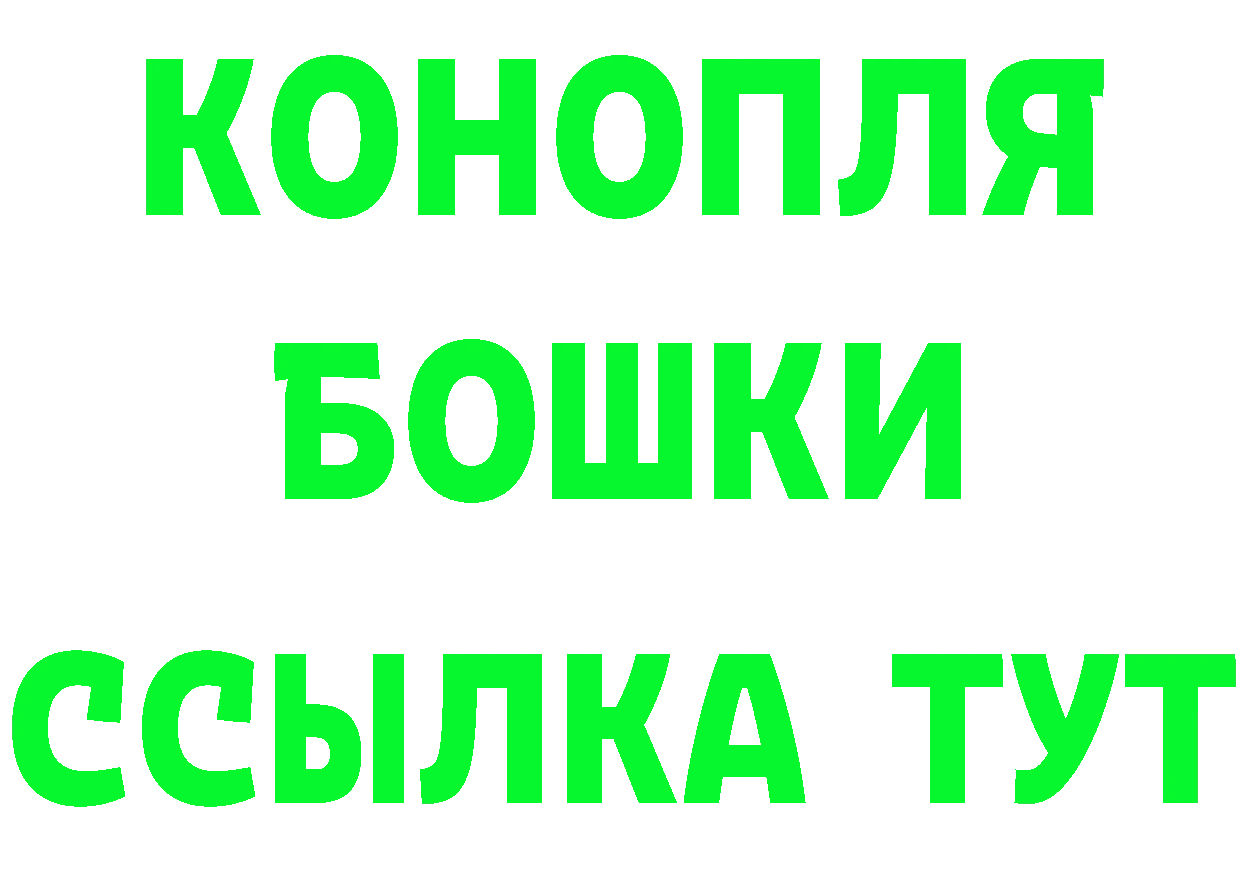 КОНОПЛЯ
БОШКИ
ССЫЛКА ТУТ